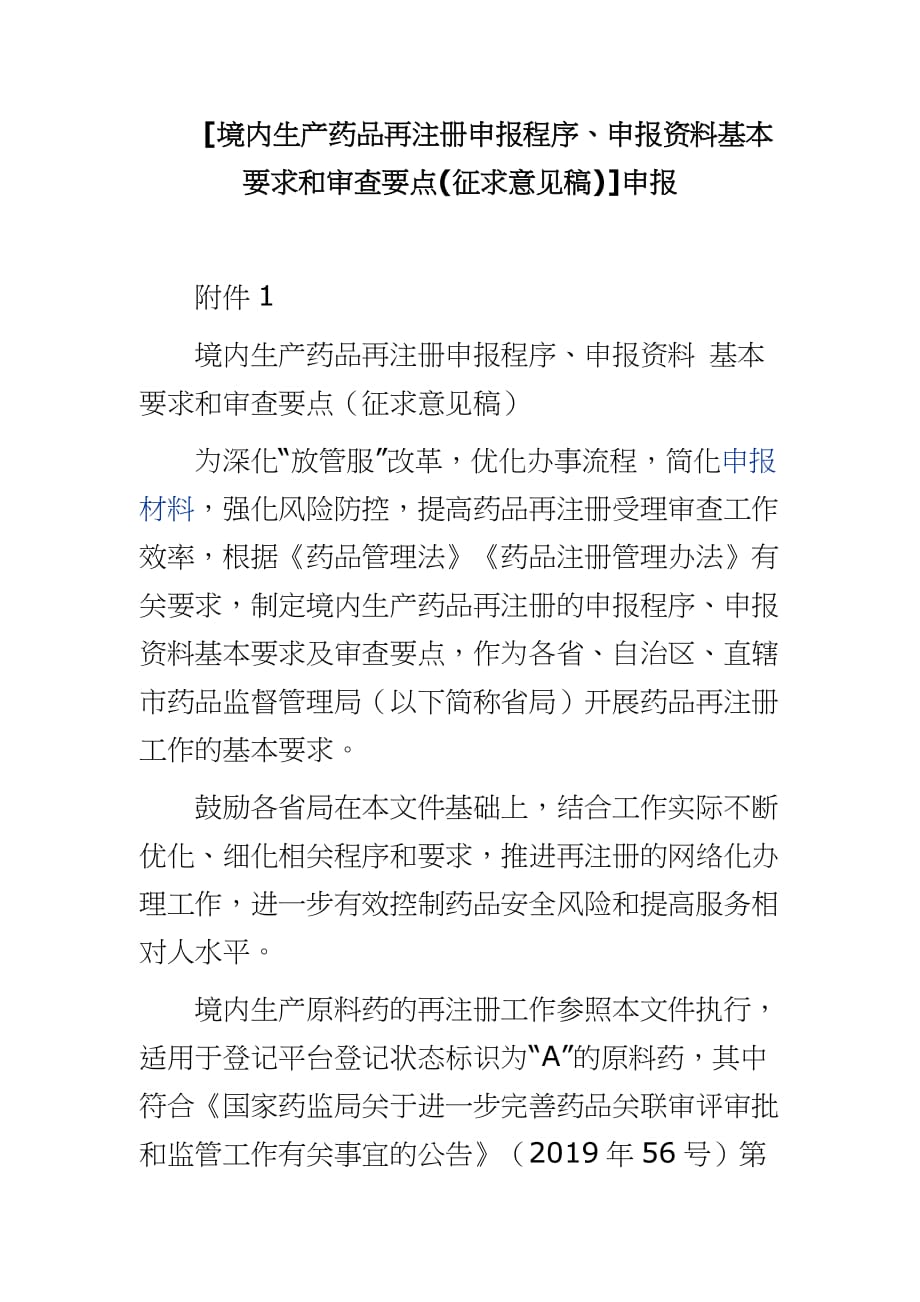 [境内生产药品再注册申报程序、申报资料基本要求和审查要点(征求意见稿)]申报

附件 1

境内生产药品再注册申报程序、申报资料 基本要求和审查要点（征求意见稿）

为深化“放管服”改革，优化办事流程，简化申报材料，强化风险防控，提高药品再注册受理审查工作效率，根据《药品管理法》《药品注册管理办法》有关要求，制定境内生产药品再注册的申报程序、申报资料基本要求及审查要点，作为各省、自治区、直辖市药品监督管理局（以下简称省局）开展药品再注册工作的基本要求。

鼓励各省局在本文件基础上，结合工作实际不断优化、细化相关程序和要求，推进再注册的网络化办理工作，进一步有效控制药品安全风险和提高服务相对人水平。

境内生产原料药的再注册工作参照本文件执行，适用于登记平台登记状态标识为“A”的原料药，其中符合《国家药监局关于进一步完善药品关联审评审批和监管工作有关事宜的公告》（2019 年 56 号）第